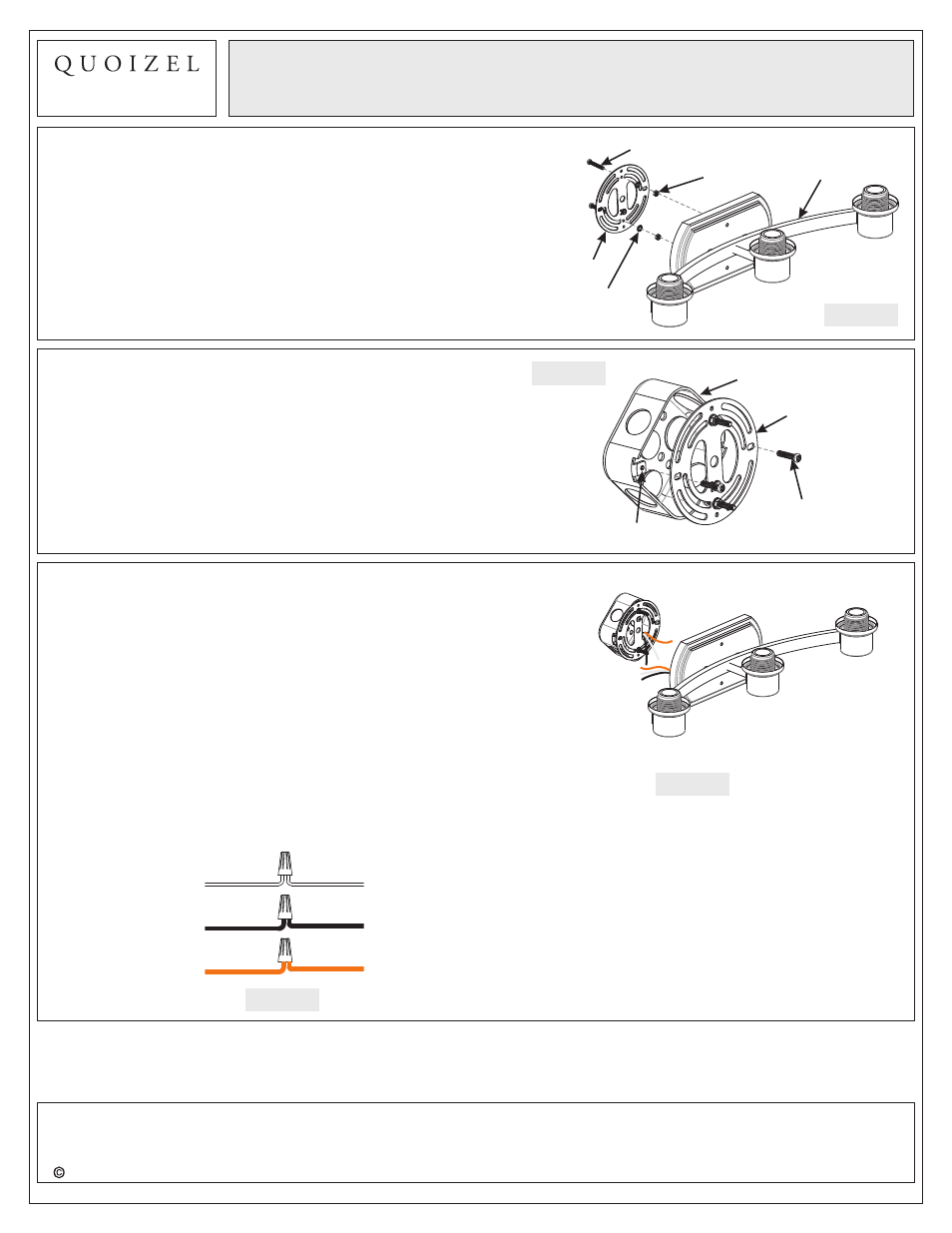 QUOIZEL

©